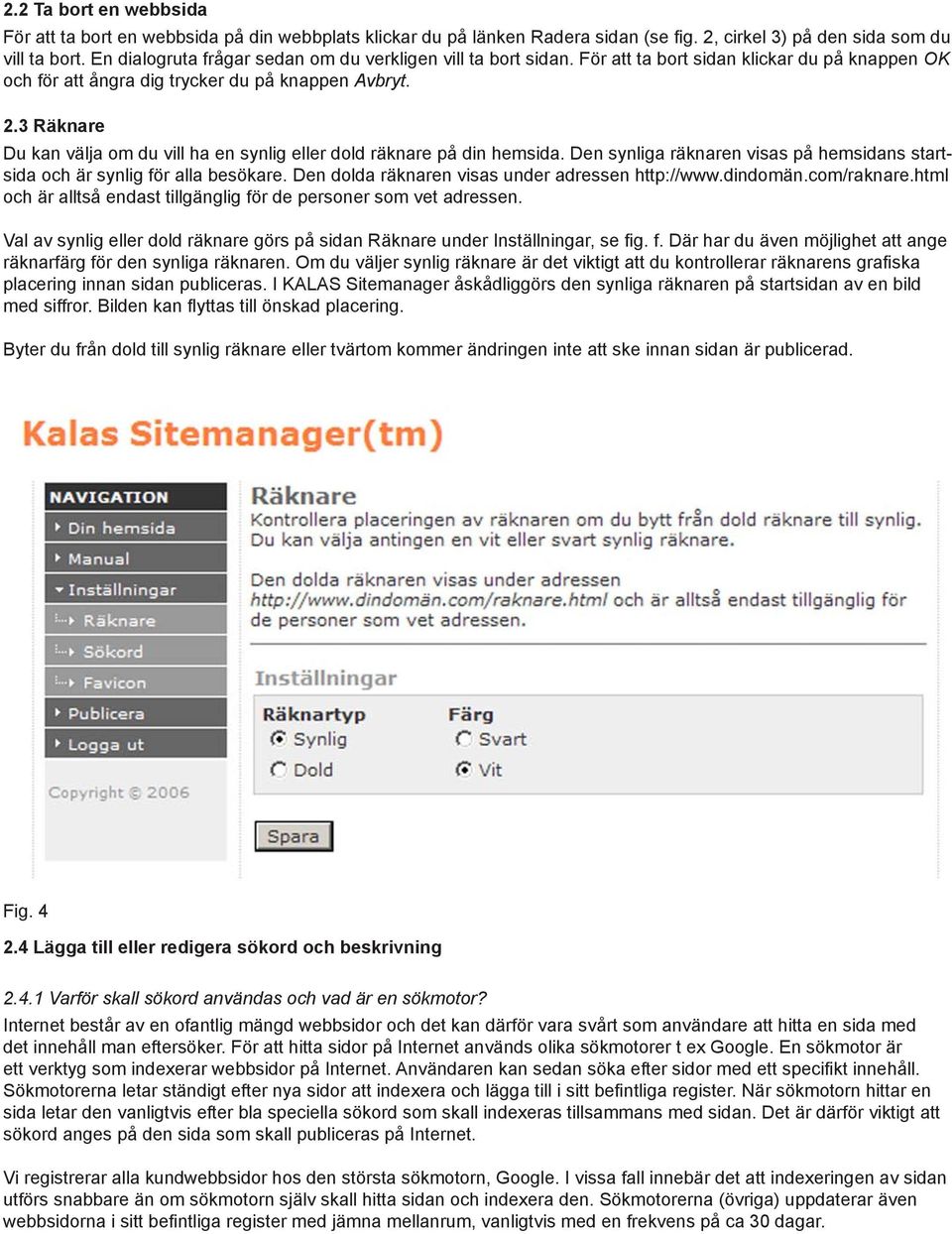 2.2 Ta bort en webbsida

För att ta bort en webbsida på din webbplats klickar du på länken Radera sidan (se fig. 2, cirkel 3) på den sida som du vill ta bort. En dialogruta frågar sedan om du verkligen vill ta bort sidan. För att ta bort sidan klickar du på knappen OK och för att ångra dig trycker du på knappen Avbryt.

2.3 Räknare

Du kan välja om du vill ha en synlig eller dold räknare på din hemsida. Den synliga räknaren visas på hemsidans startsida och är synlig för alla besökare. Den dolda räknaren visas under adressen http://www.dindomän.com/raknare.html och är alltså endast tillgänglig för de personer som vet adressen.

Val av synlig eller dold räknare görs på sidan Räknare under Inställningar, se fig. f. Där har du även möjlighet att ange räknarfärg för den synliga räknaren. Om du väljer synlig räknare är det viktigt att du kontrollerar räknarens grafiska placering innan sidan publiceras. I KALAS Sitemanager åskådliggörs den synliga räknaren på startsidan av en bild med siffror. Bilden kan flyttas till önskad placering.

Byter du från dold till synlig räknare eller tvärtom kommer ändringen inte att ske innan sidan är publicerad.

Kalas Sitemanager(tm)

NAVIGATION
Din hemsida
Manual
Inställningar
Räknare
Sökord
Favicon
Publicera
Logga ut
Copyright © 2006

Räknare
Kontrollera placeringen av räknaren om du bytt från dold räknare till synlig. Du kan välja antingen en vit eller svart synlig räknare.

Den dolda räknaren visas under adressen http://www.dindomän.com/raknare.html och är alltså endast tillgänglig för de personer som vet adressen.

Inställningar
Räknartyp
Synlig
Dold
Färg
Svart
Vit

Spara

Fig. 4

2.4 Lägga till eller redigera sökord och beskrivning

2.4.1 Varför skall sökord användas och vad är en sökmotor?

Internet består av en ofantlig mängd webbsidor och det kan därför vara svårt som användare att hitta en sida med det innehåll man eftersöker. För att hitta sidor på Internet används olika sökmotorer t ex Google. En sökmotor är ett verktyg som indexerar webbsidor på Internet. Användaren kan sedan söka efter sidor med ett specifikt innehåll. Sökmotorerna letar ständigt efter nya sidor att indexera och lägga till i sitt befintliga register. När sökmotorn hittar en sida letar den vanligtvis efter bla speciella sökord som skall indexeras tillsammans med sidan. Det är därför viktigt att sökord anges på den sida som skall publiceras på Internet.

Vi registrerar alla kundwebbsidor hos den största sökmotorn, Google. I vissa fall innebär det att indexeringen av sidan utförs snabbare än om sökmotorn själv skall hitta sidan och indexera den. Sökmotorerna (övriga) uppdaterar även webbsidorna i sitt befintliga register med jämna mellanrum, vanligtvis med en frekvens på ca 30 dagar.